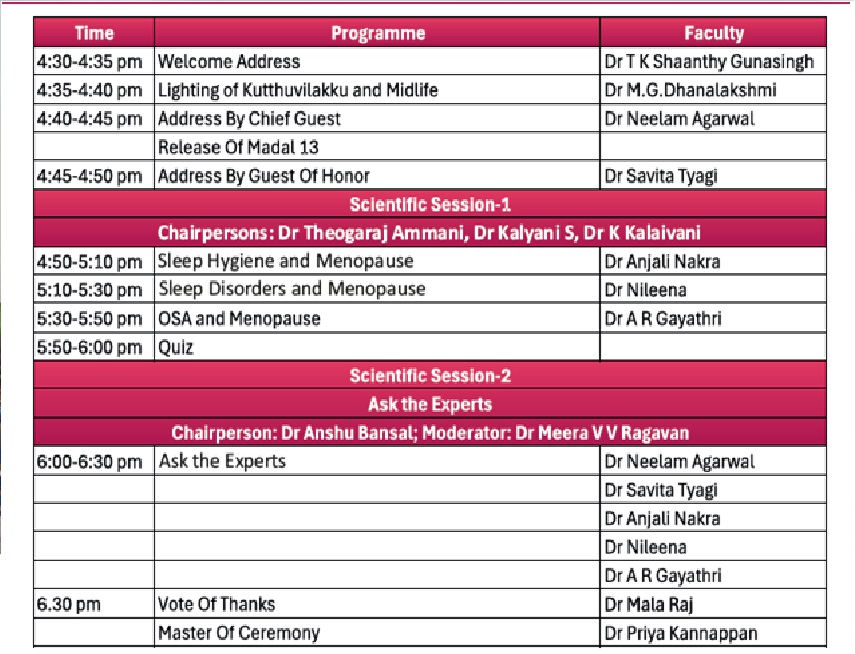 | Time | Programme | Faculty |
|---|---|---|
| 4:30-4:35 pm | Welcome Address | Dr T K Shaanthy Gunasingh |
| 4:35-4:40 pm | Lighting of Kutthuvilakku and Midlife | Dr M.G.Dhanalakshmi |
| 4:40-4:45 pm | Address By Chief Guest | Dr Neelam Agarwal |
| | Release Of Madal 13 | |
| 4:45-4:50 pm | Address By Guest Of Honor | Dr Savita Tyagi |
| Scientific Session-1 | | |
| Chairpersons: Dr Theogaraj Ammani, Dr Kalyani S, Dr K Kalaivani | | |
| 4:50-5:10 pm | Sleep Hygiene and Menopause | Dr Anjali Nakra |
| 5:10-5:30 pm | Sleep Disorders and Menopause | Dr Nileena |
| 5:30-5:50 pm | OSA and Menopause | Dr A R Gayathri |
| 5:50-6:00 pm | Quiz | |
| Scientific Session-2 | | |
| Ask the Experts | | |
| Chairperson: Dr Anshu Bansal; Moderator: Dr Meera V V Ragavan | | |
| 6:00-6:30 pm | Ask the Experts | Dr Neelam Agarwal |
| | | Dr Savita Tyagi |
| | | Dr Anjali Nakra |
| | | Dr Nileena |
| | | Dr A R Gayathri |
| 6.30 pm | Vote Of Thanks | Dr Mala Raj |
| | Master Of Ceremony | Dr Priya Kannappan |